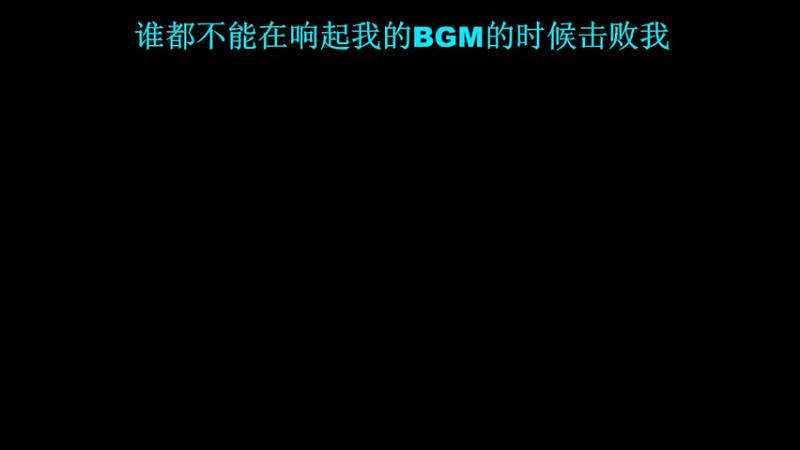 谁都不能在响起我的BGM的时候击败我